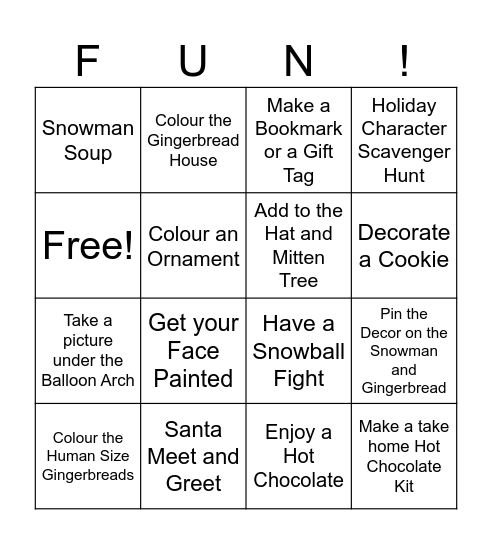 | F | U | N | ! |
|---|---|---|---|
| Snowman Soup | Colour the Gingerbread House | Make a Bookmark or a Gift Tag | Holiday Character Scavenger Hunt |
| Free! | Colour an Ornament | Add to the Hat and Mitten Tree | Decorate a Cookie |
| Take a picture under the Balloon Arch | Get your Face Painted | Have a Snowball Fight | Pin the Decor on the Snowman and Gingerbread |
| Colour the Human Size Gingerbreads | Santa Meet and Greet | Enjoy a Hot Chocolate | Make a take home Hot Chocolate Kit |